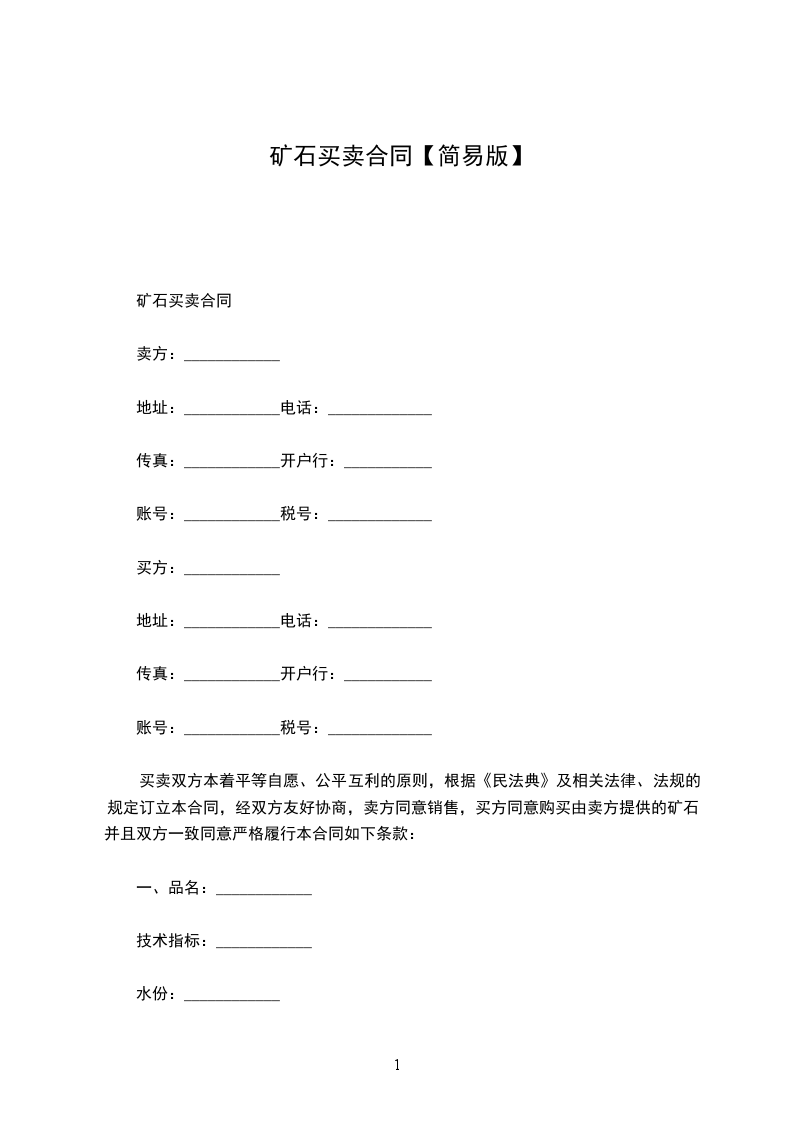 矿石买卖合同【简易版】

矿石买卖合同

卖方：____________

地址：____________电话：_____________

传真：____________开户行：___________

账号：____________税号：_____________

买方：____________

地址：____________电话：_____________

传真：____________开户行：___________

账号：____________税号：_____________

买卖双方本着平等自愿、公平互利的原则，根据《民法典》及相关法律、法规的规定订立本合同，经双方友好协商，卖方同意销售，买方同意购买由卖方提供的矿石并且双方一致同意严格履行本合同如下条款：

一、品名：____________

技术指标：____________

水份：____________

1